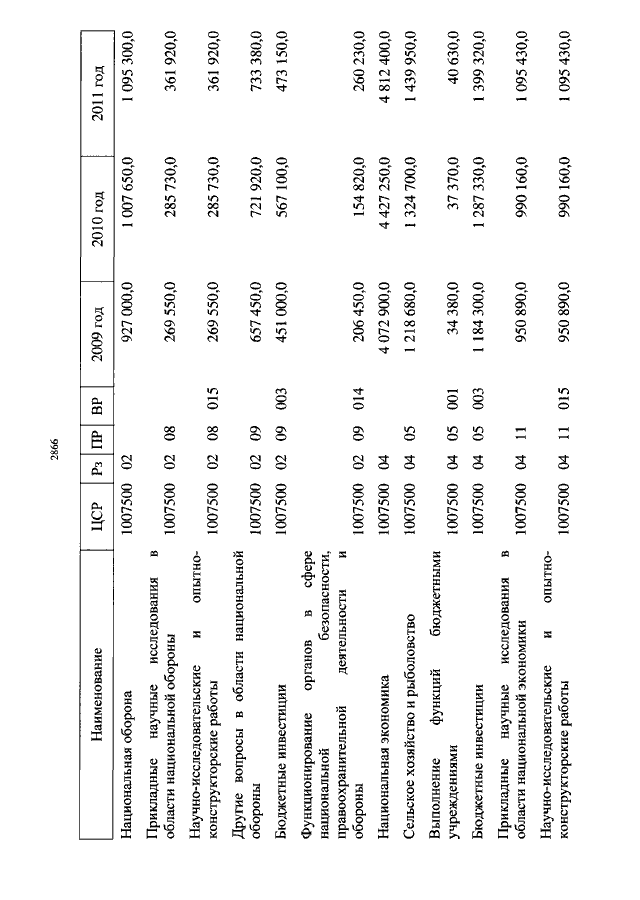 2866

| Наименование | ЦСР | Рз | ПР | ВР | 2009 год | 2010 год | 2011 год |
|---|---|---|---|---|---|---|---|
| Национальная оборона | 1007500 | 02 | | | 927 000,0 | 1 007 650,0 | 1 095 300,0 |
| Прикладные научные исследования в области национальной обороны | 1007500 | 02 | 08 | | 269 550,0 | 285 730,0 | 361 920,0 |
| Научно-исследовательские и опытно-конструкторские работы | 1007500 | 02 | 08 | 015 | 269 550,0 | 285 730,0 | 361 920,0 |
| Другие вопросы в области национальной обороны | 1007500 | 02 | 09 | | 657 450,0 | 721 920,0 | 733 380,0 |
| Бюджетные инвестиции | 1007500 | 02 | 09 | 003 | 451 000,0 | 567 100,0 | 473 150,0 |
| Функционирование органов в сфере национальной безопасности, правоохранительной деятельности и обороны | 1007500 | 02 | 09 | 014 | 206 450,0 | 154 820,0 | 260 230,0 |
| Национальная экономика | 1007500 | 04 | | | 4 072 900,0 | 4 427 250,0 | 4 812 400,0 |
| Сельское хозяйство и рыболовство | 1007500 | 04 | 05 | | 1 218 680,0 | 1 324 700,0 | 1 439 950,0 |
| Выполнение функций бюджетными учреждениями | 1007500 | 04 | 05 | 001 | 34 380,0 | 37 370,0 | 40 630,0 |
| Бюджетные инвестиции | 1007500 | 04 | 05 | 003 | 1 184 300,0 | 1 287 330,0 | 1 399 320,0 |
| Прикладные научные исследования в области национальной экономики | 1007500 | 04 | 11 | | 950 890,0 | 990 160,0 | 1 095 430,0 |
| Научно-исследовательские и опытно-конструкторские работы | 1007500 | 04 | 11 | 015 | 950 890,0 | 990 160,0 | 1 095 430,0 |